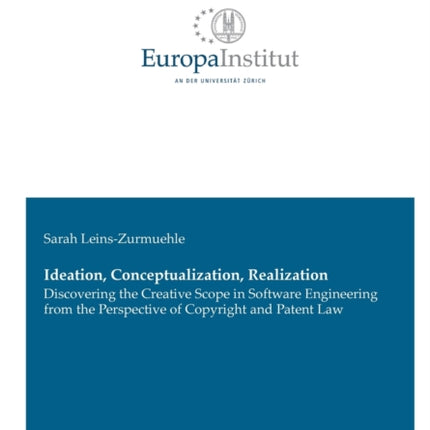 EuropaInstitut
AN DER UNIVERSITÄT ZÜRICH

Sarah Leins-Zurmuehle

Ideation, Conceptualization, Realization
Discovering the Creative Scope in Software Engineering from the Perspective of Copyright and Patent Law